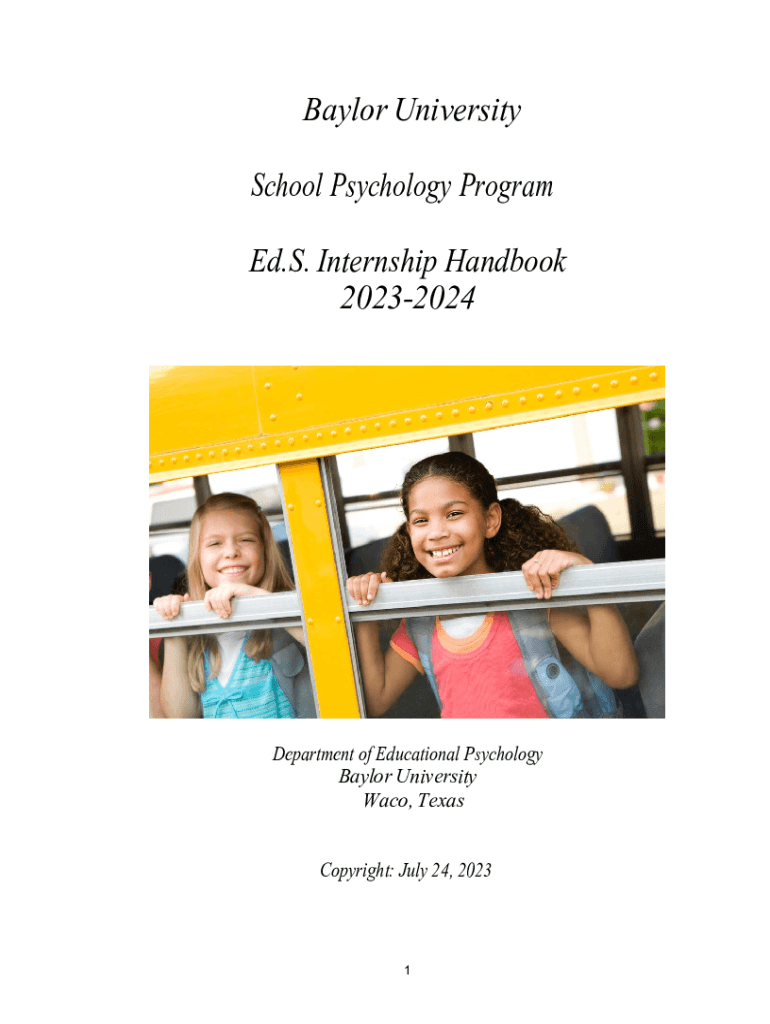 Baylor University

School Psychology Program

Ed.S. Internship Handbook
2023-2024

Department of Educational Psychology
Baylor University
Waco, Texas

Copyright: July 24, 2023

1